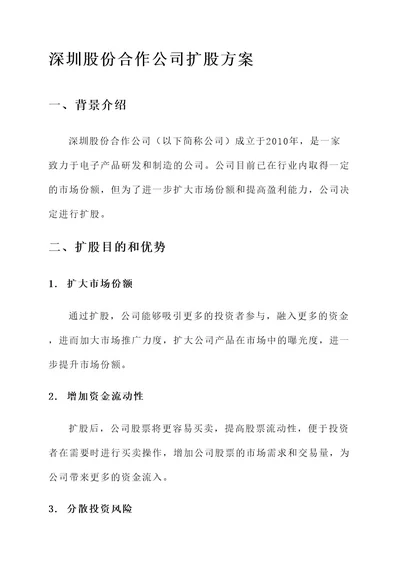 深圳股份合作公司扩股方案

一、背景介绍

深圳股份合作公司（以下简称公司）成立于2010年，是一家致力于电子产品研发和制造的公司。公司目前已在行业内取得一定的市场份额，但为了进一步扩大市场份额和提高盈利能力，公司决定进行扩股。

二、扩股目的和优势

1. 扩大市场份额

通过扩股，公司能够吸引更多的投资者参与，融入更多的资金，进而加大市场推广力度，扩大公司产品在市场中的曝光度，进一步提升市场份额。

2. 增加资金流动性

扩股后，公司股票将更容易买卖，提高股票流动性，便于投资者在需要时进行买卖操作，增加公司股票的市场需求和交易量，为公司带来更多的资金流入。

3. 分散投资风险